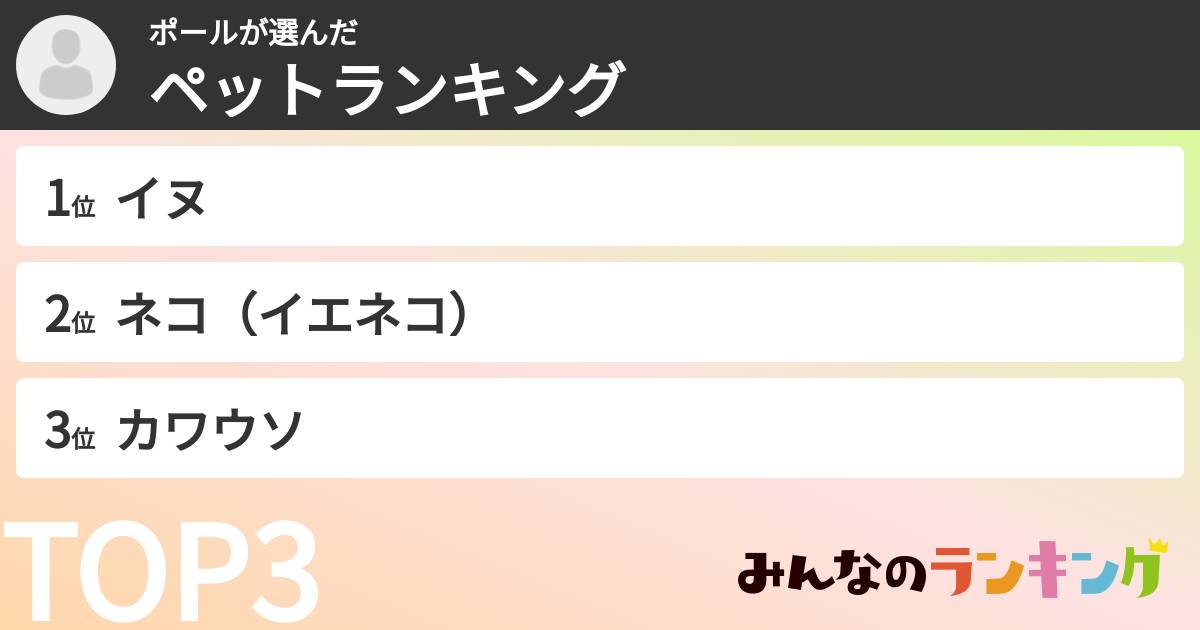 ポールが選んだ
ペットランキング

1位 イヌ

2位 ネコ（イエネコ）

3位 カワウソ

TOP3

みんなのランキング